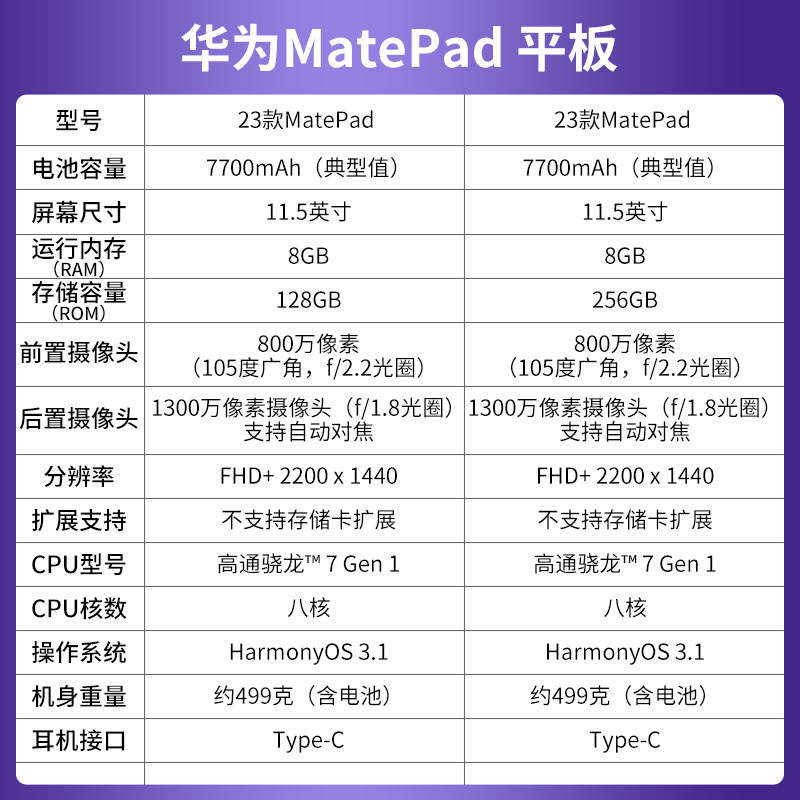 华为MatePad 平板

| 型号 | 23款MatePad | 23款MatePad |
|---|---|---|
| 电池容量 | 7700mAh（典型值） | 7700mAh（典型值） |
| 屏幕尺寸 | 11.5英寸 | 11.5英寸 |
| 运行内存（RAM） | 8GB | 8GB |
| 存储容量（ROM） | 128GB | 256GB |
| 前置摄像头 | 800万像素（105度广角，f/2.2光圈） | 800万像素（105度广角，f/2.2光圈） |
| 后置摄像头 | 1300万像素摄像头（f/1.8光圈）支持自动对焦 | 1300万像素摄像头（f/1.8光圈）支持自动对焦 |
| 分辨率 | FHD+ 2200 x 1440 | FHD+ 2200 x 1440 |
| 扩展支持 | 不支持存储卡扩展 | 不支持存储卡扩展 |
| CPU型号 | 高通骁龙™ 7 Gen 1 | 高通骁龙™ 7 Gen 1 |
| CPU核数 | 八核 | 八核 |
| 操作系统 | HarmonyOS 3.1 | HarmonyOS 3.1 |
| 机身重量 | 约499克（含电池） | 约499克（含电池） |
| 耳机接口 | Type-C | Type-C |